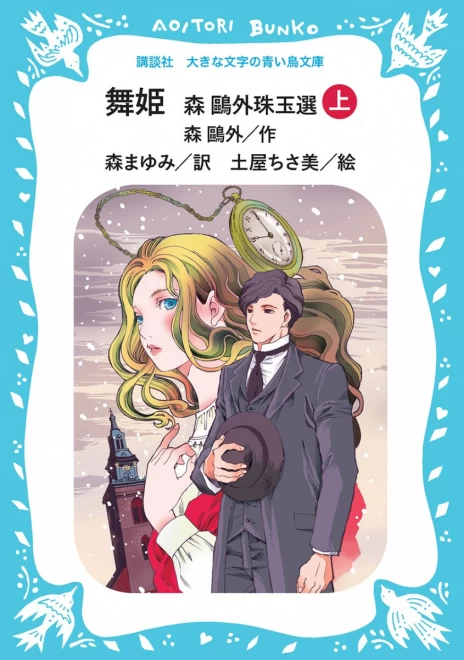 AOITORI BUNKO

講談社　大きな文字の青い鳥文庫

舞姫　森 鷗外珠玉選 上

森 鷗外／作

森まゆみ／訳　土屋ちさ美／絵